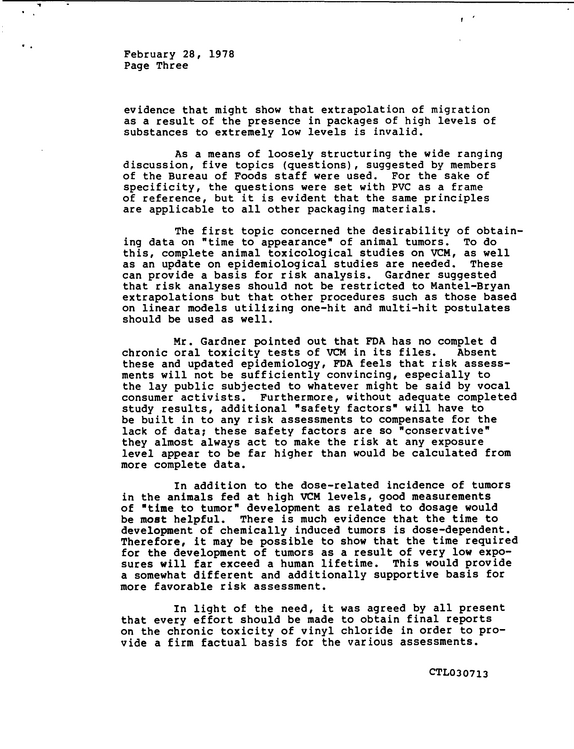 February 28, 1978
Page Three

evidence that might show that extrapolation of migration as a result of the presence in packages of high levels of substances to extremely low levels is invalid.

As a means of loosely structuring the wide ranging discussion, five topics (questions), suggested by members of the Bureau of Foods staff were used. For the sake of specificity, the questions were set with PVC as a frame of reference, but it is evident that the same principles are applicable to all other packaging materials.

The first topic concerned the desirability of obtaining data on "time to appearance" of animal tumors. To do this, complete animal toxicological studies on VCM, as well as an update on epidemiological studies are needed. These can provide a basis for risk analysis. Gardner suggested that risk analyses should not be restricted to Mantel-Bryan extrapolations but that other procedures such as those based on linear models utilizing one-hit and multi-hit postulates should be used as well.

Mr. Gardner pointed out that FDA has no complet d chronic oral toxicity tests of VCM in its files. Absent these and updated epidemiology, FDA feels that risk assessments will not be sufficiently convincing, especially to the lay public subjected to whatever might be said by vocal consumer activists. Furthermore, without adequate completed study results, additional "safety factors" will have to be built in to any risk assessments to compensate for the lack of data; these safety factors are so "conservative" they almost always act to make the risk at any exposure level appear to be far higher than would be calculated from more complete data.

In addition to the dose-related incidence of tumors in the animals fed at high VCM levels, good measurements of "time to tumor" development as related to dosage would be most helpful. There is much evidence that the time to development of chemically induced tumors is dose-dependent. Therefore, it may be possible to show that the time required for the development of tumors as a result of very low exposures will far exceed a human lifetime. This would provide a somewhat different and additionally supportive basis for more favorable risk assessment.

In light of the need, it was agreed by all present that every effort should be made to obtain final reports on the chronic toxicity of vinyl chloride in order to provide a firm factual basis for the various assessments.

CTL030713